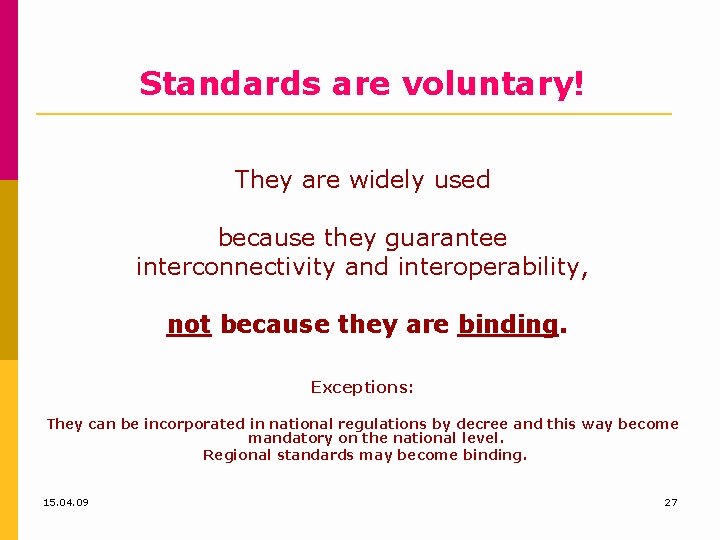 Standards are voluntary!

They are widely used

because they guarantee interconnectivity and interoperability,

not because they are binding.

Exceptions:

They can be incorporated in national regulations by decree and this way become mandatory on the national level.
Regional standards may become binding.

15.04.09

27